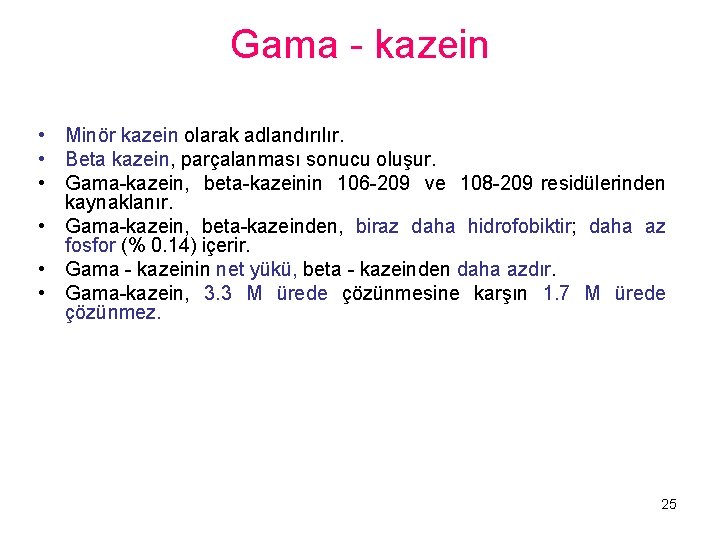 Gama - kazein

• Minör kazein olarak adlandırılır.
• Beta kazein, parçalanması sonucu oluşur.
• Gama-kazein, beta-kazeinin 106-209 ve 108-209 residülerinden kaynaklanır.
• Gama-kazein, beta-kazeinden, biraz daha hidrofobiktir; daha az fosfor (% 0.14) içerir.
• Gama - kazeinin net yükü, beta - kazeinden daha azdır.
• Gama-kazein, 3.3 M ürede çözünmesine karşın 1.7 M ürede çözünmez.

25